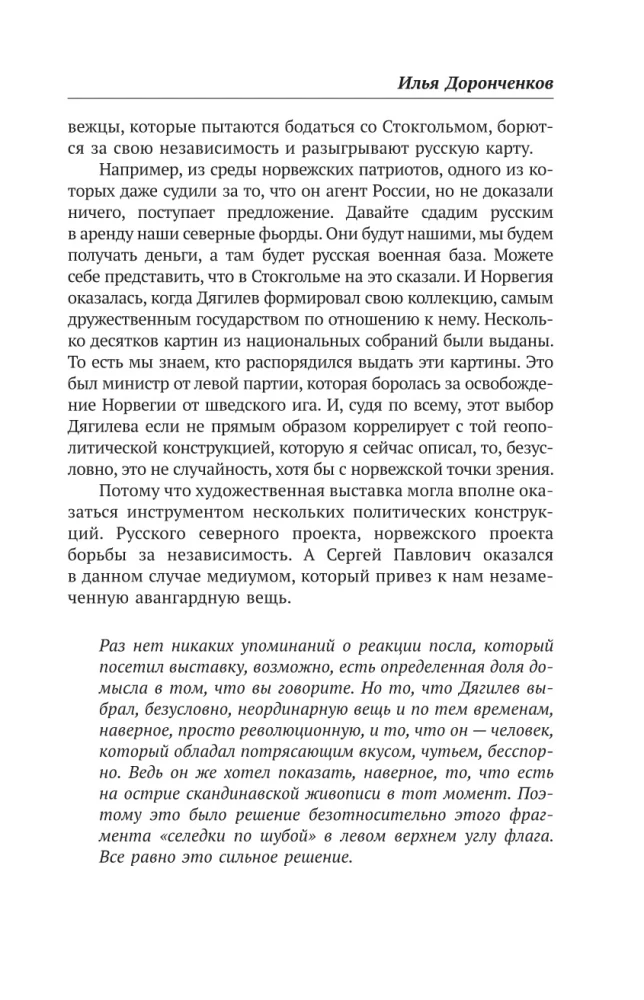 Илья Доронченков

вежцы, которые пытаются бодаться со Стокгольмом, борются за свою независимость и разыгрывают русскую карту.

Например, из среды норвежских патриотов, одного из которых даже судили за то, что он агент России, но не доказали ничего, поступает предложение. Давайте сдадим русским в аренду наши северные фьорды. Они будут нашими, мы будем получать деньги, а там будет русская военная база. Можете себе представить, что в Стокгольме на это сказали. И Норвегия оказалась, когда Дягилев формировал свою коллекцию, самым дружественным государством по отношению к нему. Несколько десятков картин из национальных собраний были выданы. То есть мы знаем, кто распорядился выдать эти картины. Это был министр от левой партии, которая боролась за освобождение Норвегии от шведского ига. И, судя по всему, этот выбор Дягилева если не прямым образом коррелирует с той геополитической конструкцией, которую я сейчас описал, то, безусловно, это не случайность, хотя бы с норвежской точки зрения.

Потому что художественная выставка могла вполне оказаться инструментом нескольких политических конструкций. Русского северного проекта, норвежского проекта борьбы за независимость. А Сергей Павлович оказался в данном случае медиумом, который привез к нам незамеченную авангардную вещь.

Раз нет никаких упоминаний о реакции посла, который посетил выставку, возможно, есть определенная доля домысла в том, что вы говорите. Но то, что Дягилев выбрал, безусловно, неординарную вещь и по тем временам, наверное, просто революционную, и то, что он — человек, который обладал потрясающим вкусом, чутьем, бесспорно. Ведь он же хотел показать, наверное, то, что есть на острие скандинавской живописи в тот момент. Поэтому это было решение безотносительно этого фрагмента «селедки по шубой» в левом верхнем углу флага. Все равно это сильное решение.